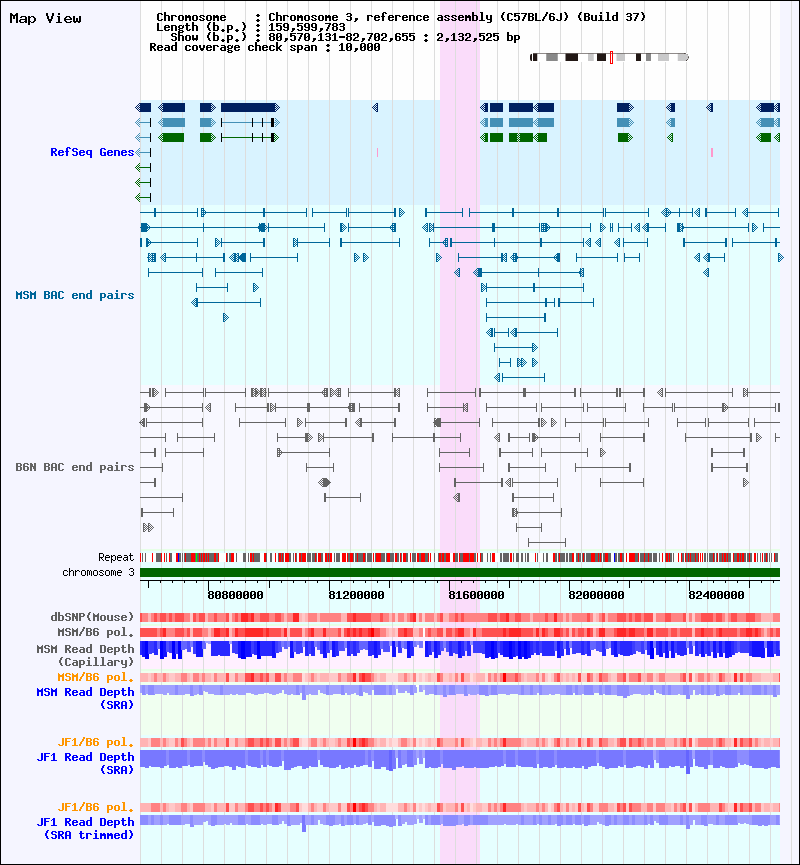 Map View

Chromosome : Chromosome 3, reference assembly (C57BL/6J) (Build 37)
Length (b.p.) : 159,599,783
Show (b.p.) : 80,570,131-82,702,655 : 2,132,525 bp
Read coverage check span : 10,000

RefSeq Genes

MSM BAC end pairs

B6N BAC end pairs

Repeat
chromosome 3
80800000
81200000
81600000
82000000
82400000

dbSNP(Mouse)
MSM/B6 pol.
MSM Read Depth (Capillary)
MSM/B6 pol.
MSM Read Depth (SRA)

JF1/B6 pol.
JF1 Read Depth (SRA)

JF1/B6 pol.
JF1 Read Depth (SRA trimmed)